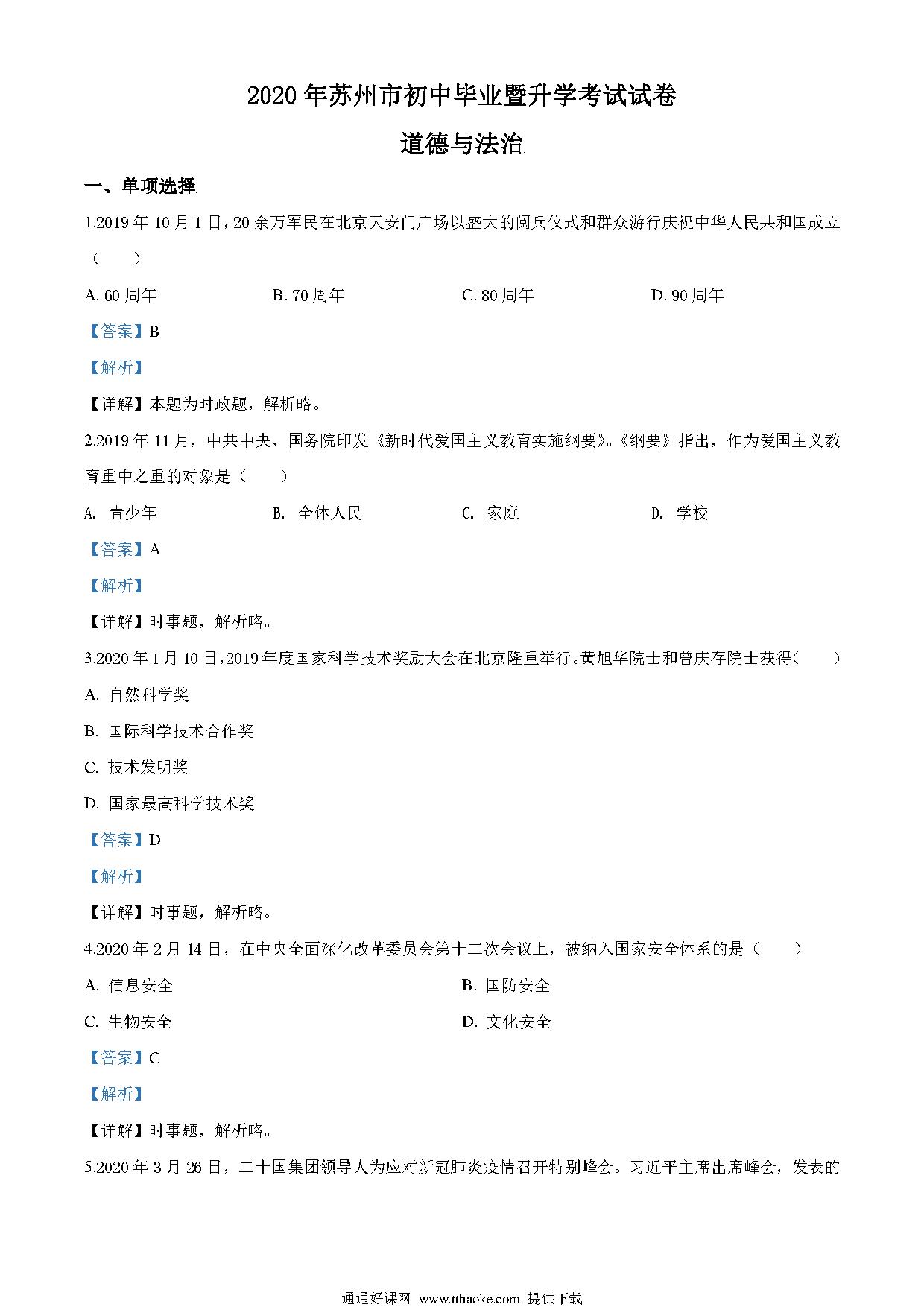 2020年苏州市初中毕业暨升学考试试卷

道德与法治

一、单项选择

1.2019年10月1日，20余万军民在北京天安门广场以盛大的阅兵仪式和群众游行庆祝中华人民共和国成立（　　）

A. 60周年　　B. 70周年　　C. 80周年　　D. 90周年

【答案】B

【解析】

【详解】本题为时政题，解析略。

2.2019年11月，中共中央、国务院印发《新时代爱国主义教育实施纲要》。《纲要》指出，作为爱国主义教育重中之重的对象是（　　）

A. 青少年　　B. 全体人民　　C. 家庭　　D. 学校

【答案】A

【解析】

【详解】时事题，解析略。

3.2020年1月10日，2019年度国家科学技术奖励大会在北京隆重举行。黄旭华院士和曾庆存院士获得（　　）

A. 自然科学奖

B. 国际科学技术合作奖

C. 技术发明奖

D. 国家最高科学技术奖

【答案】D

【解析】

【详解】时事题，解析略。

4.2020年2月14日，在中央全面深化改革委员会第十二次会议上，被纳入国家安全体系的是（　　）

A. 信息安全　　B. 国防安全

C. 生物安全　　D. 文化安全

【答案】C

【解析】

【详解】时事题，解析略。

5.2020年3月26日，二十国集团领导人为应对新冠肺炎疫情召开特别峰会。习近平主席出席峰会，发表的

通通好课网 www.tthaoke.com 提供下载